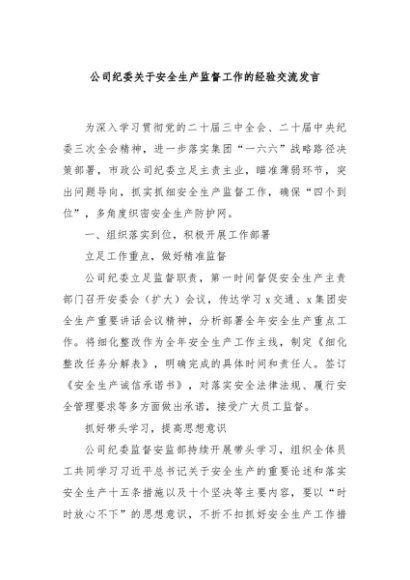 公司纪委关于安全生产监督工作的经验交流发言

为深入学习贯彻党的二十届三中全会、二十届中央纪委三次全会精神，进一步落实集团“一六六”战略路径决策部署，市政公司纪委立足主责主业，瞄准薄弱环节，突出问题导向，抓实抓细安全生产监督工作，确保“四个到位”，多角度织密安全生产防护网。

一、组织落实到位，积极开展工作部署

立足工作重点，做好精准监督

公司纪委立足监督职责，第一时间督促安全生产主责部门召开安委会（扩大）会议，传达学习x交通、x集团安全生产重要讲话会议精神，分析部署全年安全生产重点工作。将细化整改作为全年安全生产工作主线，制定《细化整改任务分解表》，明确完成的具体时间和责任人。签订《安全生产诚信承诺书》，对落实安全法律法规、履行安全管理要求等多方面做出承诺，接受广大员工监督。

抓好带头学习，提高思想意识

公司纪委监督安监部持续开展带头学习，组织全体员工共同学习习近平总书记关于安全生产的重要论述和落实安全生产十五条措施以及十个坚决等主要内容，要以“时时放心不下”的思想意识，不折不扣抓好安全生产工作措